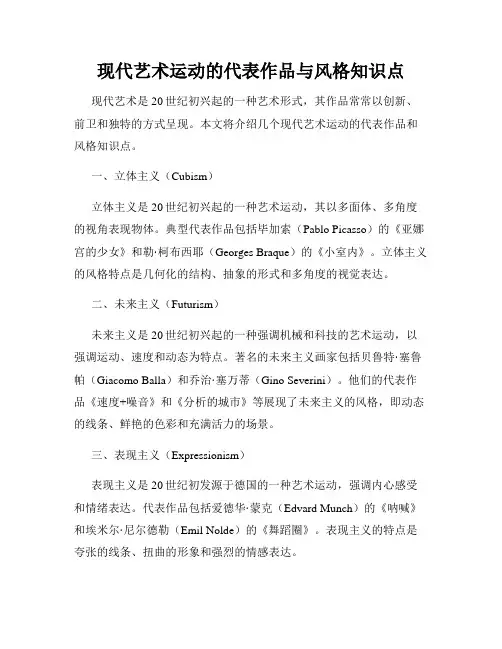 现代艺术运动的代表作品与风格知识点

现代艺术是20世纪初兴起的一种艺术形式，其作品常常以创新、前卫和独特的方式呈现。本文将介绍几个现代艺术运动的代表作品和风格知识点。

一、立体主义（Cubism）

立体主义是20世纪初兴起的一种艺术运动，其以多面体、多角度的视角表现物体。典型代表作品包括毕加索（Pablo Picasso）的《亚娜宫的少女》和勒·柯布西耶（Georges Braque）的《小室内》。立体主义的风格特点是几何化的结构、抽象的形式和多角度的视觉表达。

二、未来主义（Futurism）

未来主义是20世纪初兴起的一种强调机械和科技的艺术运动，以强调运动、速度和动态为特点。著名的未来主义画家包括贝鲁特·塞鲁帕（Giacomo Balla）和乔治·塞万蒂（Gino Severini）。他们的代表作品《速度+噪音》和《分析的城市》等展现了未来主义的风格，即动态的线条、鲜艳的色彩和充满活力的场景。

三、表现主义（Expressionism）

表现主义是20世纪初发源于德国的一种艺术运动，强调内心感受和情绪表达。代表作品包括爱德华·蒙克（Edvard Munch）的《呐喊》和埃米尔·尼尔德勒（Emil Nolde）的《舞蹈圈》。表现主义的特点是夸张的线条、扭曲的形象和强烈的情感表达。